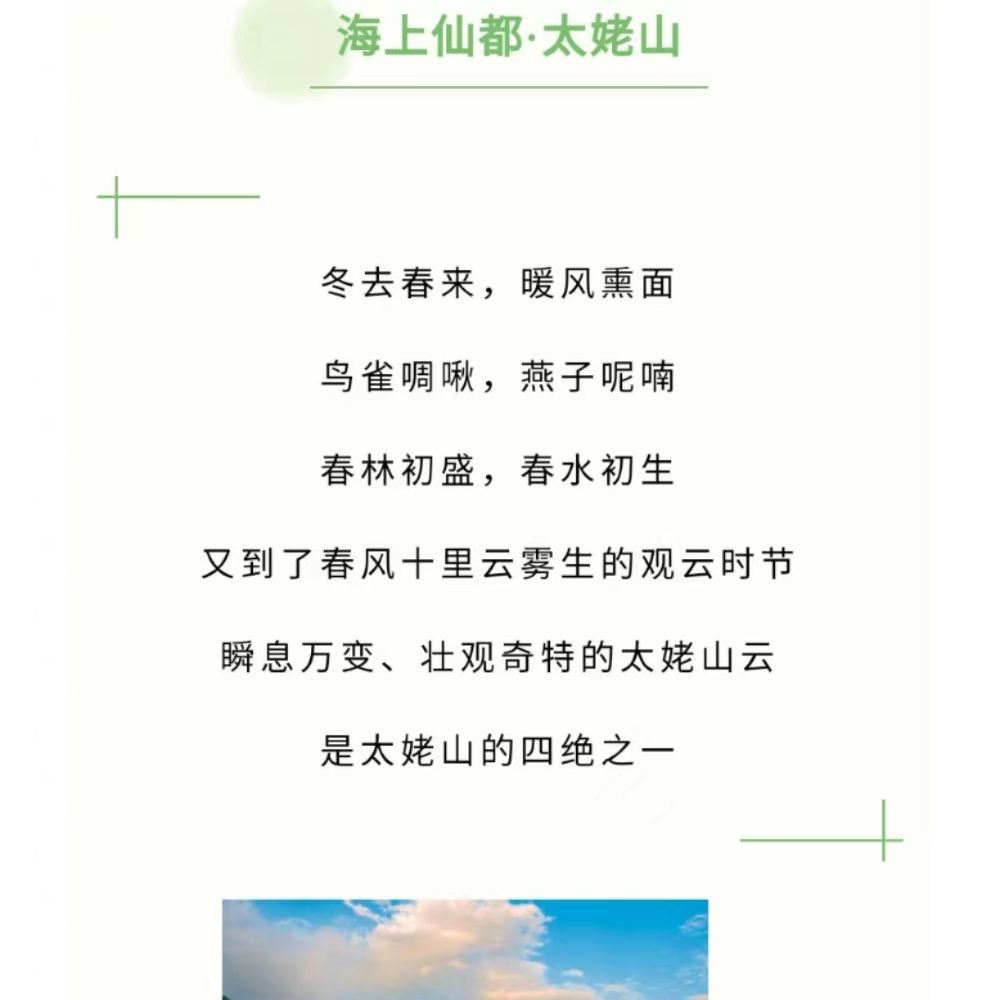 海上仙都·太姥山

冬去春来，暖风熏面

鸟雀啁啾，燕子呢喃

春林初盛，春水初生

又到了春风十里云雾生的观云时节

瞬息万变、壮观奇特的太姥山云

是太姥山的四绝之一